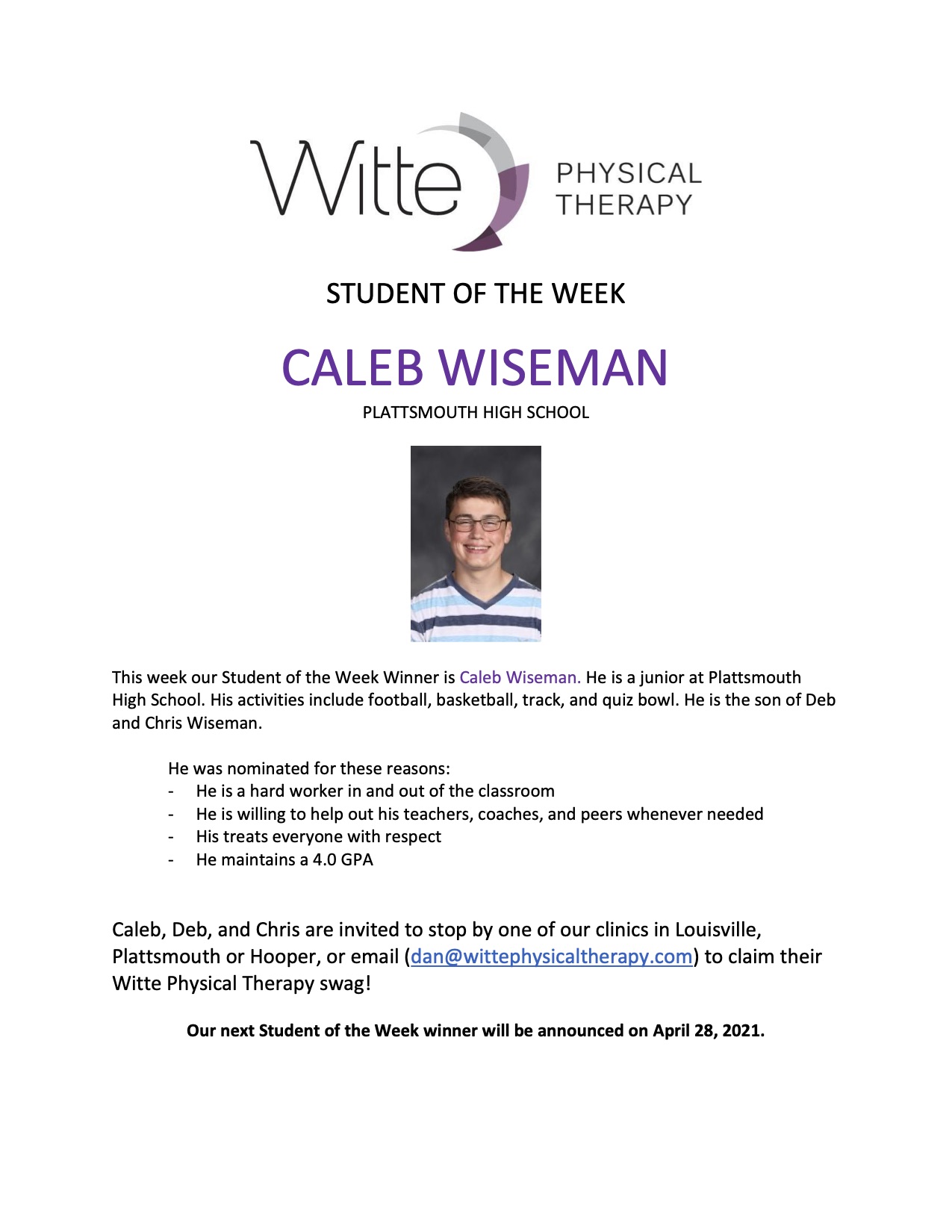 Witte PHYSICAL THERAPY

STUDENT OF THE WEEK

CALEB WISEMAN

PLATTSMOUTH HIGH SCHOOL

This week our Student of the Week Winner is Caleb Wiseman. He is a junior at Plattsmouth High School. His activities include football, basketball, track, and quiz bowl. He is the son of Deb and Chris Wiseman.

He was nominated for these reasons:
- He is a hard worker in and out of the classroom
- He is willing to help out his teachers, coaches, and peers whenever needed
- His treats everyone with respect
- He maintains a 4.0 GPA

Caleb, Deb, and Chris are invited to stop by one of our clinics in Louisville, Plattsmouth or Hooper, or email (dan@wittephysicaltherapy.com) to claim their Witte Physical Therapy swag!

Our next Student of the Week winner will be announced on April 28, 2021.